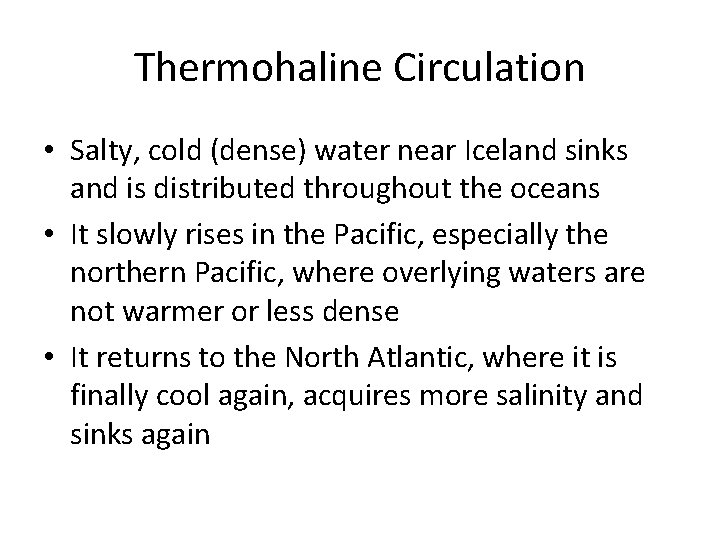 Thermohaline Circulation

• Salty, cold (dense) water near Iceland sinks and is distributed throughout the oceans
• It slowly rises in the Pacific, especially the northern Pacific, where overlying waters are not warmer or less dense
• It returns to the North Atlantic, where it is finally cool again, acquires more salinity and sinks again